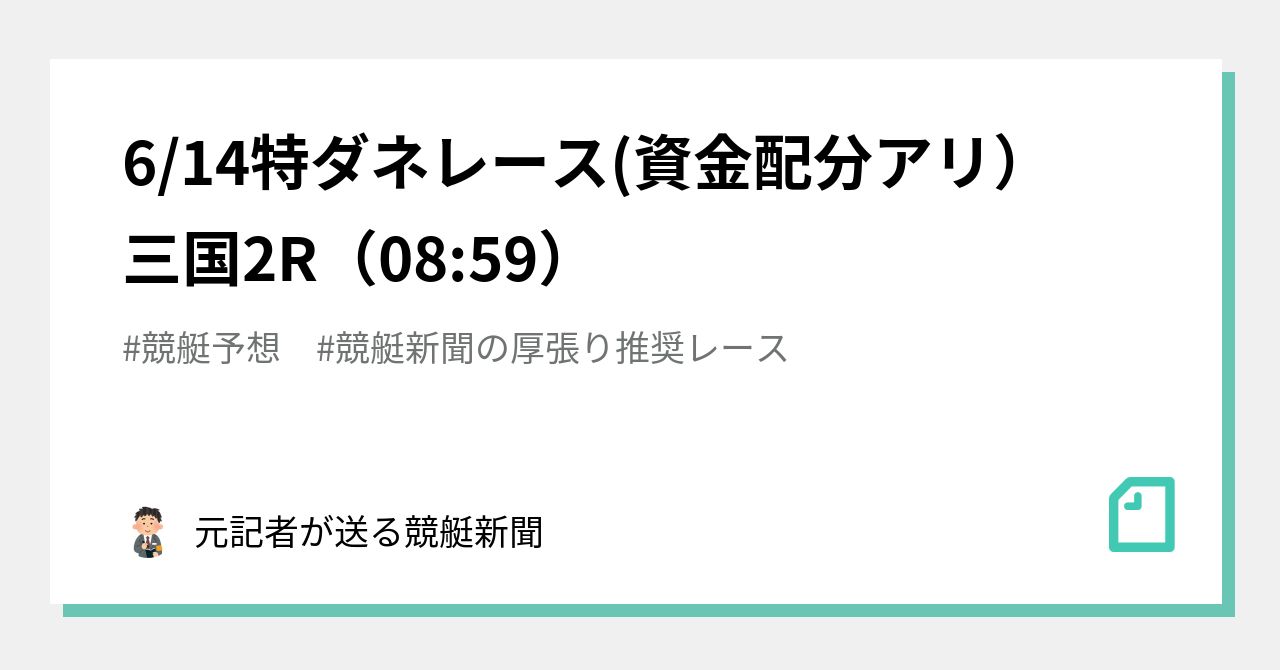 6/14特ダネレース(資金配分アリ）三国2R（08:59）

#競艇予想　#競艇新聞の厚張り推奨レース

元記者が送る競艇新聞